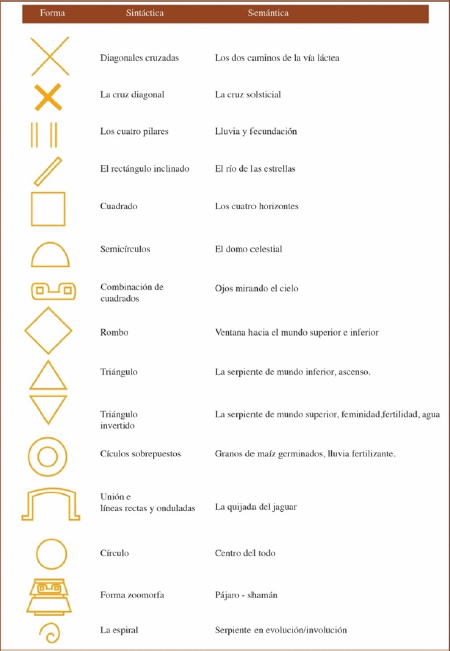 | Forma | Sintáctica | Semántica |
|---|---|---|
| | Diagonales cruzadas | Los dos caminos de la vía láctea |
| | La cruz diagonal | La cruz solsticial |
| | Los cuatro pilares | Lluvia y fecundación |
| | El rectángulo inclinado | El río de las estrellas |
| | Cuadrado | Los cuatro horizontes |
| | Semicírculos | El domo celestial |
| | Combinación de cuadrados | Ojos mirando el cielo |
| | Rombo | Ventana hacia el mundo superior e inferior |
| | Triángulo | La serpiente de mundo inferior, ascenso. |
| | Triángulo invertido | La serpiente de mundo superior, feminidad,fertilidad, agua |
| | Cículos sobrepuestos | Granos de maíz germinados, lluvia fertilizante. |
| | Unión e líneas rectas y onduladas | La quijada del jaguar |
| | Círculo | Centro del todo |
| | Forma zoomorfa | Pájaro - shamán |
| | La espiral | Serpiente en evolución/involución |